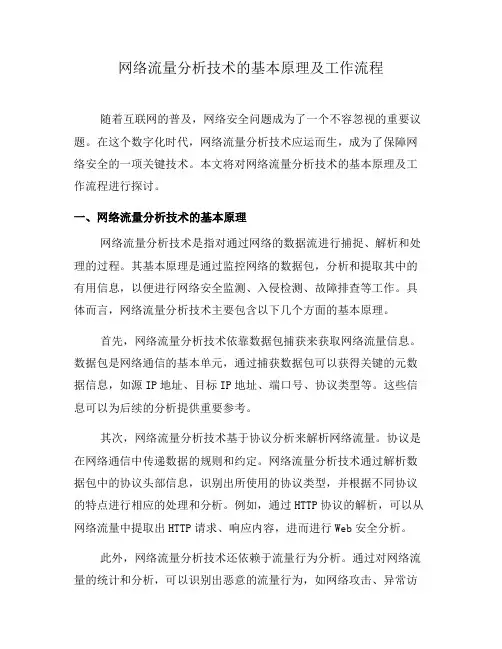 网络流量分析技术的基本原理及工作流程

随着互联网的普及，网络安全问题成为了一个不容忽视的重要议题。在这个数字化时代，网络流量分析技术应运而生，成为了保障网络安全的一项关键技术。本文将对网络流量分析技术的基本原理及工作流程进行探讨。

一、网络流量分析技术的基本原理

网络流量分析技术是指对通过网络的数据流进行捕捉、解析和处理的过程。其基本原理是通过监控网络的数据包，分析和提取其中的有用信息，以便进行网络安全监测、入侵检测、故障排查等工作。具体而言，网络流量分析技术主要包含以下几个方面的基本原理。

首先，网络流量分析技术依靠数据包捕获来获取网络流量信息。数据包是网络通信的基本单元，通过捕获数据包可以获得关键的元数据信息，如源 IP 地址、目标 IP 地址、端口号、协议类型等。这些信息可以为后续的分析提供重要参考。

其次，网络流量分析技术基于协议分析来解析网络流量。协议是在网络通信中传递数据的规则和约定。网络流量分析技术通过解析数据包中的协议头部信息，识别出所使用的协议类型，并根据不同协议的特点进行相应的处理和分析。例如，通过 HTTP 协议的解析，可以从网络流量中提取出 HTTP 请求、响应内容，进而进行 Web 安全分析。

此外，网络流量分析技术还依赖于流量行为分析。通过对网络流量的统计和分析，可以识别出恶意的流量行为，如网络攻击、异常访